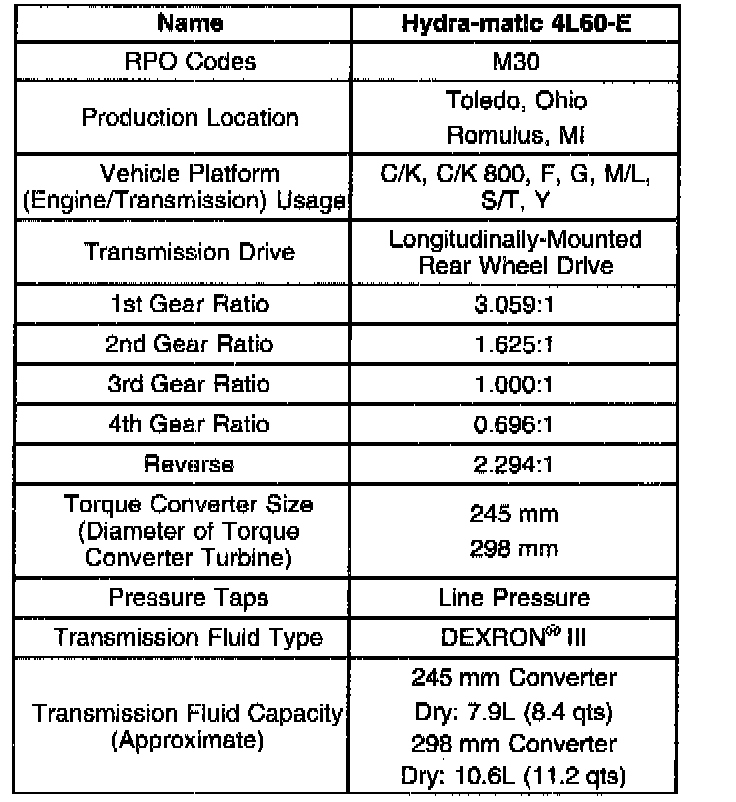 | Name | Hydra-matic 4L60-E |
|---|---|
| RPO Codes | M30 |
| Production Location | Toledo, Ohio Romulus, MI |
| Vehicle Platform (Engine/Transmission) Usage | C/K, C/K 800, F, G, M/L, S/T, Y |
| Transmission Drive | Longitudinally-Mounted Rear Wheel Drive |
| 1st Gear Ratio | 3.059:1 |
| 2nd Gear Ratio | 1.625:1 |
| 3rd Gear Ratio | 1.000:1 |
| 4th Gear Ratio | 0.696:1 |
| Reverse | 2.294:1 |
| Torque Converter Size (Diameter of Torque Converter Turbine) | 245 mm 298 mm |
| Pressure Taps | Line Pressure |
| Transmission Fluid Type | DEXRON® III |
| Transmission Fluid Capacity (Approximate) | 245 mm Converter Dry: 7.9L (8.4 qts) 298 mm Converter Dry: 10.6L (11.2 qts) |